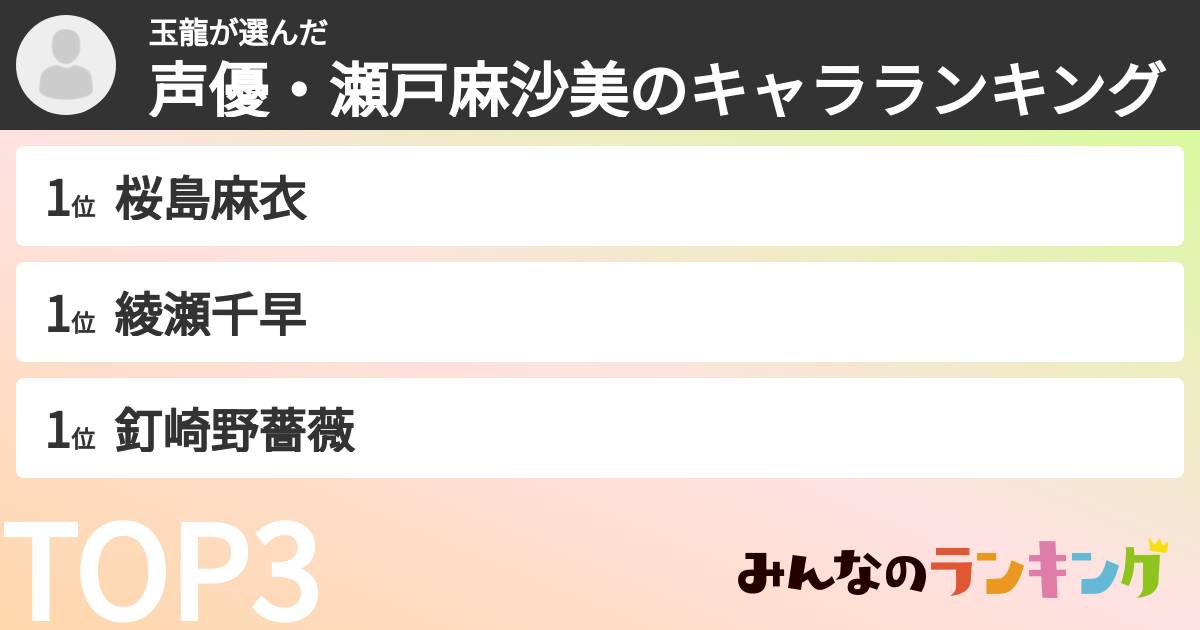 玉龍が選んだ
声優・瀬戸麻沙美のキャラランキング

1位 桜島麻衣

1位 綾瀬千早

1位 釘崎野薔薇

TOP3

みんなのランキング